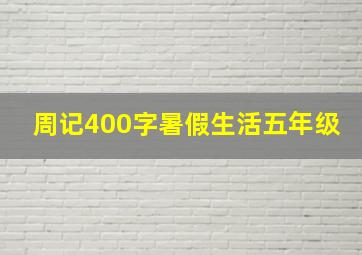 周记400字暑假生活五年级